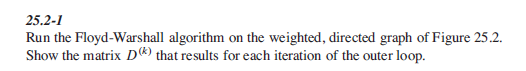 25.2-1

Run the Floyd-Warshall algorithm on the weighted, directed graph of Figure 25.2. Show the matrix $D^{(k)}$ that results for each iteration of the outer loop.